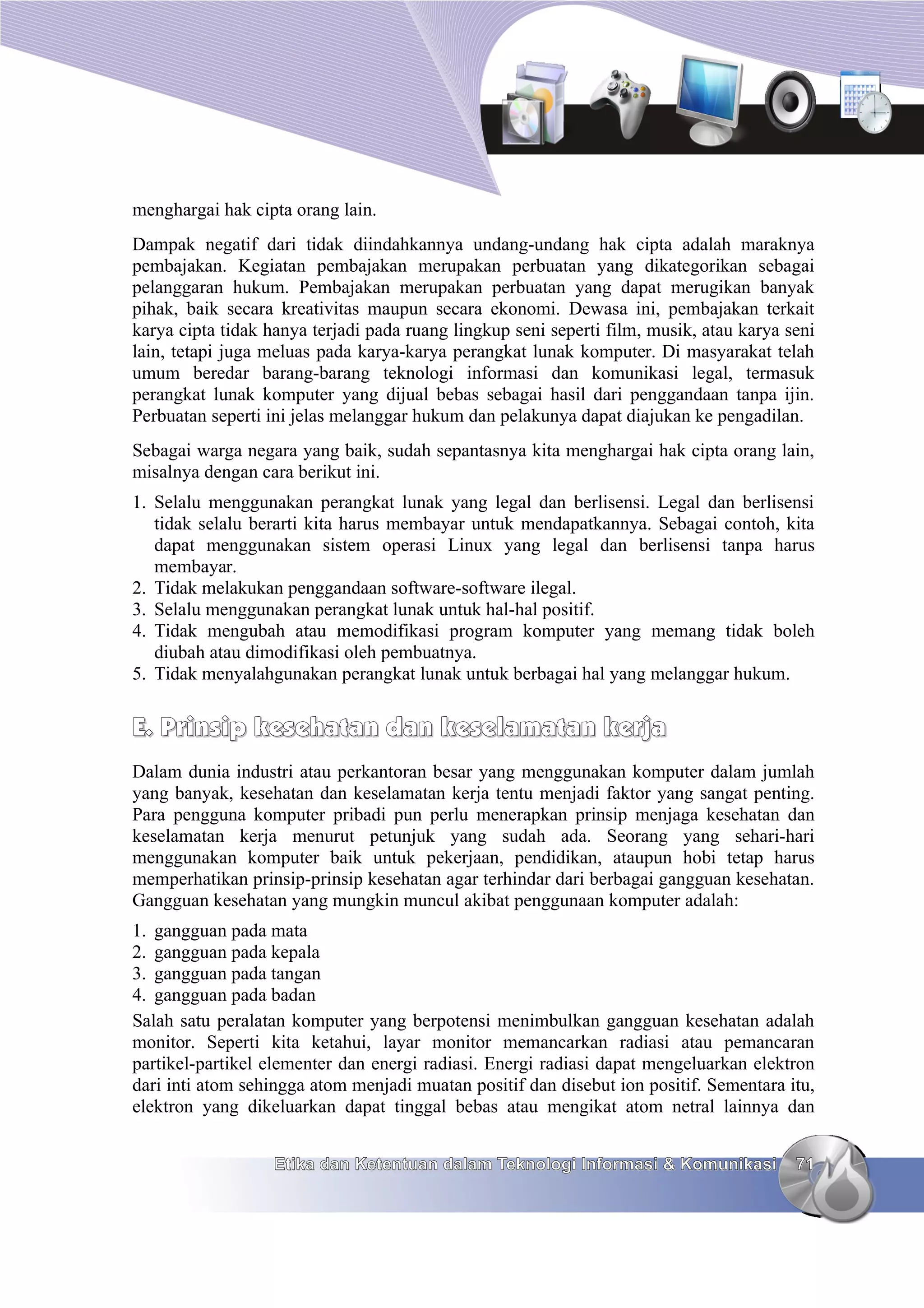 menghargai hak cipta orang lain.

Dampak negatif dari tidak diindahkannya undang-undang hak cipta adalah maraknya pembajakan. Kegiatan pembajakan merupakan perbuatan yang dikategorikan sebagai pelanggaran hukum. Pembajakan merupakan perbuatan yang dapat merugikan banyak pihak, baik secara kreativitas maupun secara ekonomi. Dewasa ini, pembajakan terkait karya cipta tidak hanya terjadi pada ruang lingkup seni seperti film, musik, atau karya seni lain, tetapi juga meluas pada karya-karya perangkat lunak komputer. Di masyarakat telah umum beredar barang-barang teknologi informasi dan komunikasi legal, termasuk perangkat lunak komputer yang dijual bebas sebagai hasil dari penggandaan tanpa ijin. Perbuatan seperti ini jelas melanggar hukum dan pelakunya dapat diajukan ke pengadilan.

Sebagai warga negara yang baik, sudah sepantasnya kita menghargai hak cipta orang lain, misalnya dengan cara berikut ini.

1. Selalu menggunakan perangkat lunak yang legal dan berlisensi. Legal dan berlisensi tidak selalu berarti kita harus membayar untuk mendapatkannya. Sebagai contoh, kita dapat menggunakan sistem operasi Linux yang legal dan berlisensi tanpa harus membayar.
2. Tidak melakukan penggandaan software-software ilegal.
3. Selalu menggunakan perangkat lunak untuk hal-hal positif.
4. Tidak mengubah atau memodifikasi program komputer yang memang tidak boleh diubah atau dimodifikasi oleh pembuatnya.
5. Tidak menyalahgunakan perangkat lunak untuk berbagai hal yang melanggar hukum.

E. Prinsip kesehatan dan keselamatan kerja

Dalam dunia industri atau perkantoran besar yang menggunakan komputer dalam jumlah yang banyak, kesehatan dan keselamatan kerja tentu menjadi faktor yang sangat penting. Para pengguna komputer pribadi pun perlu menerapkan prinsip menjaga kesehatan dan keselamatan kerja menurut petunjuk yang sudah ada. Seorang yang sehari-hari menggunakan komputer baik untuk pekerjaan, pendidikan, ataupun hobi tetap harus memperhatikan prinsip-prinsip kesehatan agar terhindar dari berbagai gangguan kesehatan. Gangguan kesehatan yang mungkin muncul akibat penggunaan komputer adalah:

1. gangguan pada mata
2. gangguan pada kepala
3. gangguan pada tangan
4. gangguan pada badan

Salah satu peralatan komputer yang berpotensi menimbulkan gangguan kesehatan adalah monitor. Seperti kita ketahui, layar monitor memancarkan radiasi atau pemancaran partikel-partikel elementer dan energi radiasi. Energi radiasi dapat mengeluarkan elektron dari inti atom sehingga atom menjadi muatan positif dan disebut ion positif. Sementara itu, elektron yang dikeluarkan dapat tinggal bebas atau mengikat atom netral lainnya dan

Etika dan Ketentuan dalam Teknologi Informasi & Komunikasi 71